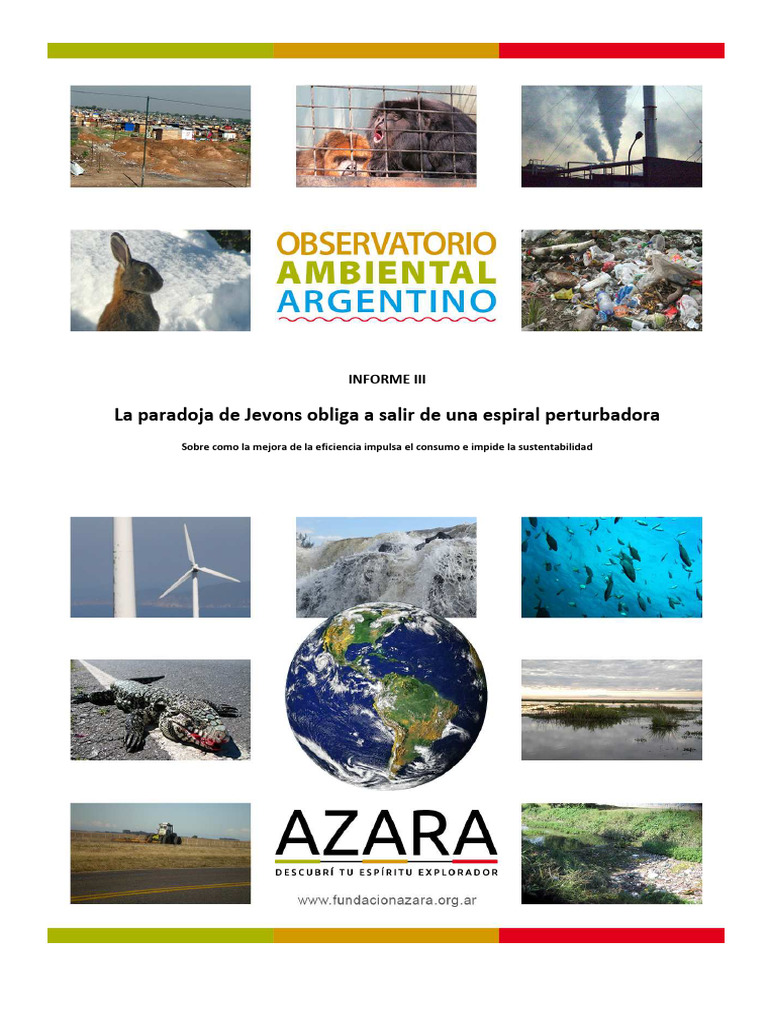 OBSERVATORIO
AMBIENTAL
ARGENTINO

INFORME III

La paradoja de Jevons obliga a salir de una espiral perturbadora

Sobre como la mejora de la eficiencia impulsa el consumo e impide la sustentabilidad

AZARA
DESCUBRÍ TU ESPÍRITU EXPLORADOR

www.fundacionazara.org.ar